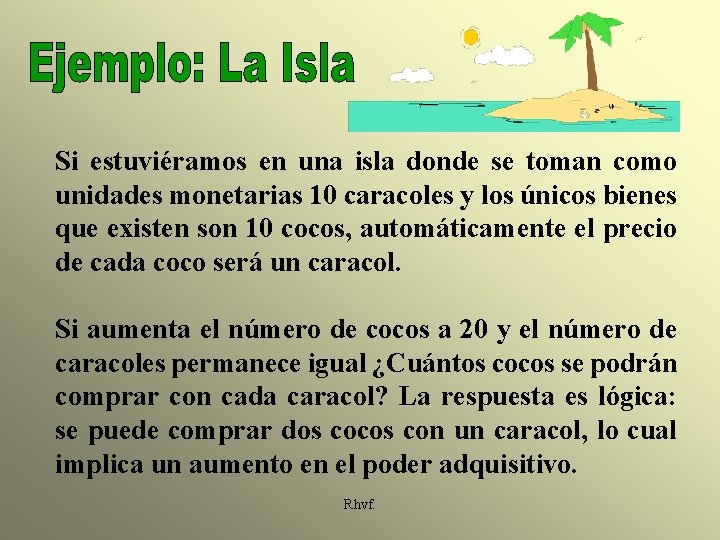 Ejemplo: La Isla

Si estuviéramos en una isla donde se toman como unidades monetarias 10 caracoles y los únicos bienes que existen son 10 cocos, automáticamente el precio de cada coco será un caracol.

Si aumenta el número de cocos a 20 y el número de caracoles permanece igual ¿Cuántos cocos se podrán comprar con cada caracol? La respuesta es lógica: se puede comprar dos cocos con un caracol, lo cual implica un aumento en el poder adquisitivo.

Rhvf.